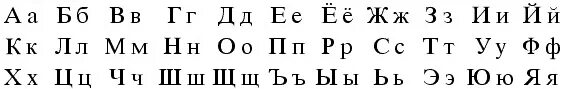 Аа Бб Вв Гг Дд Ее Ёё Жж Зз Ии Йй
Кк Лл Мм Нн Оо Пп Рр Сс Тт Уу Фф
Хх Цц Чч Шш Щщ Ъъ Ыы Ьь Ээ Юю Яя